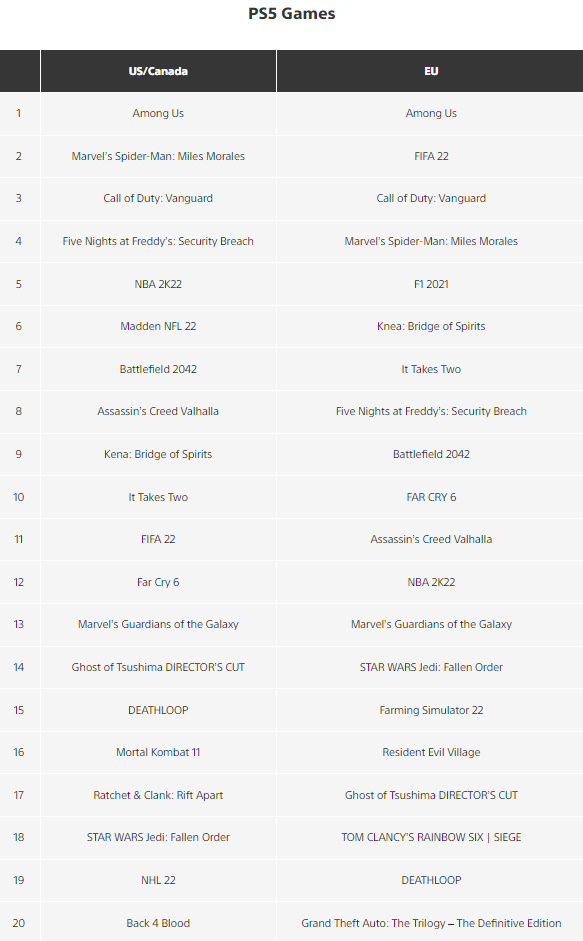 PS5 Games

| | US/Canada | EU |
|---|---|---|
| 1 | Among Us | Among Us |
| 2 | Marvel's Spider-Man: Miles Morales | FIFA 22 |
| 3 | Call of Duty: Vanguard | Call of Duty: Vanguard |
| 4 | Five Nights at Freddy's: Security Breach | Marvel's Spider-Man: Miles Morales |
| 5 | NBA 2K22 | F1 2021 |
| 6 | Madden NFL 22 | Knea: Bridge of Spirits |
| 7 | Battlefield 2042 | It Takes Two |
| 8 | Assassin's Creed Valhalla | Five Nights at Freddy's: Security Breach |
| 9 | Kena: Bridge of Spirits | Battlefield 2042 |
| 10 | It Takes Two | FAR CRY 6 |
| 11 | FIFA 22 | Assassin's Creed Valhalla |
| 12 | Far Cry 6 | NBA 2K22 |
| 13 | Marvel's Guardians of the Galaxy | Marvel's Guardians of the Galaxy |
| 14 | Ghost of Tsushima DIRECTOR'S CUT | STAR WARS Jedi: Fallen Order |
| 15 | DEATHLOOP | Farming Simulator 22 |
| 16 | Mortal Kombat 11 | Resident Evil Village |
| 17 | Ratchet & Clank: Rift Apart | Ghost of Tsushima DIRECTOR'S CUT |
| 18 | STAR WARS Jedi: Fallen Order | TOM CLANCY'S RAINBOW SIX \| SIEGE |
| 19 | NHL 22 | DEATHLOOP |
| 20 | Back 4 Blood | Grand Theft Auto: The Trilogy – The Definitive Edition |